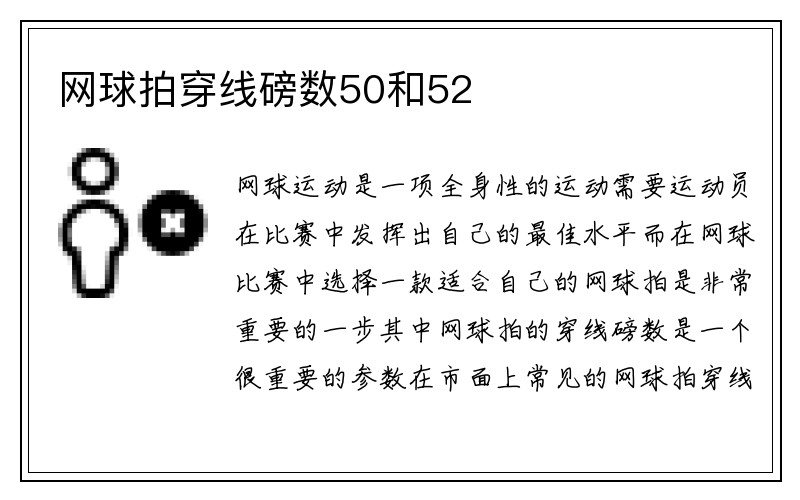 网球拍穿线磅数50和52

网球运动是一项全身性的运动需要运动员在比赛中发挥出自己的最佳水平而在网球比赛中选择一款适合自己的网球拍是非常重要的一步其中网球拍的穿线磅数是一个很重要的参数在市面上常见的网球拍穿线